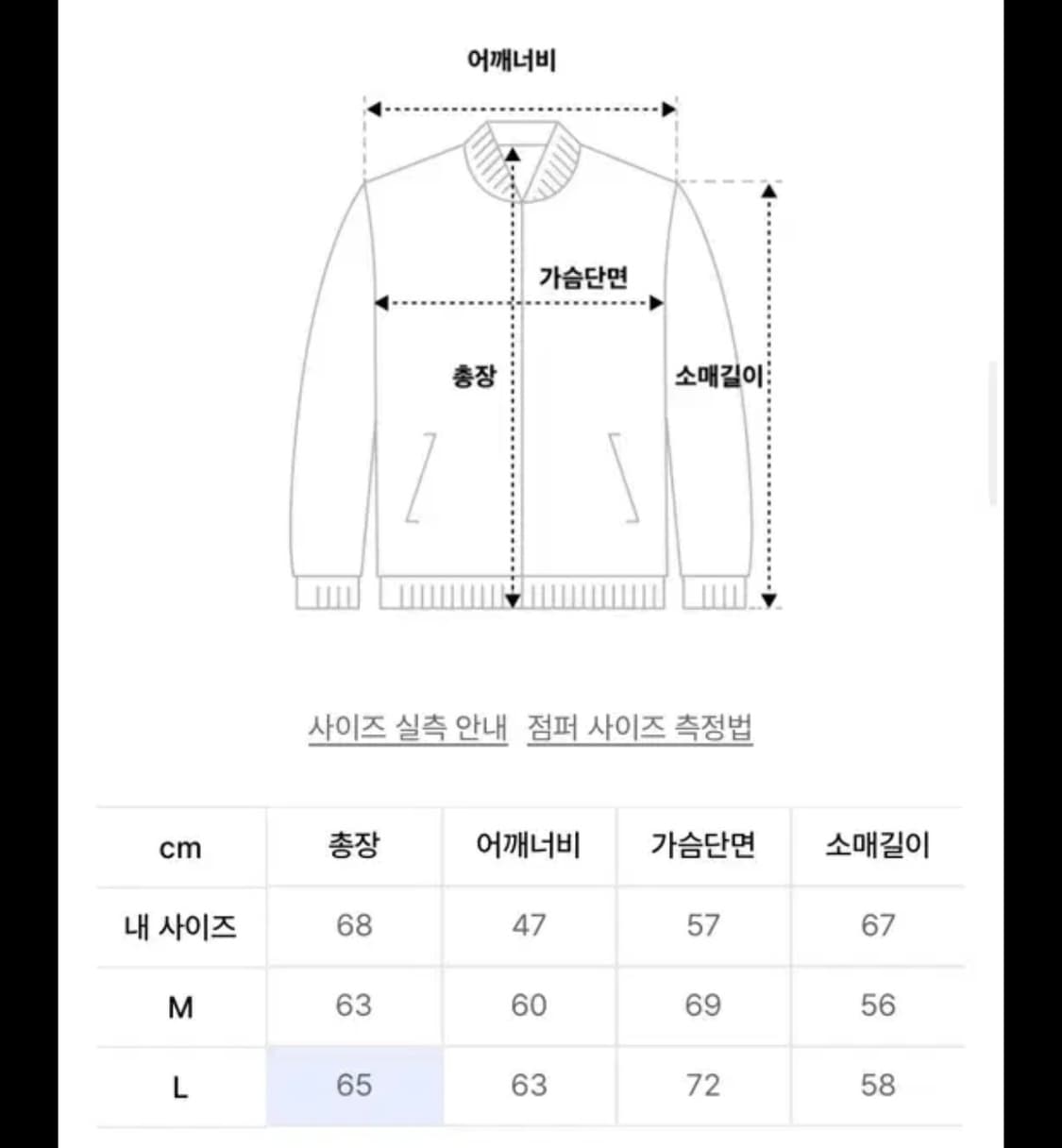 어깨너비

가슴단면

총장

소매길이

사이즈 실측 안내 점퍼 사이즈 측정법

| cm | 총장 | 어깨너비 | 가슴단면 | 소매길이 |
|---|---|---|---|---|
| 내 사이즈 | 68 | 47 | 57 | 67 |
| M | 63 | 60 | 69 | 56 |
| L | 65 | 63 | 72 | 58 |